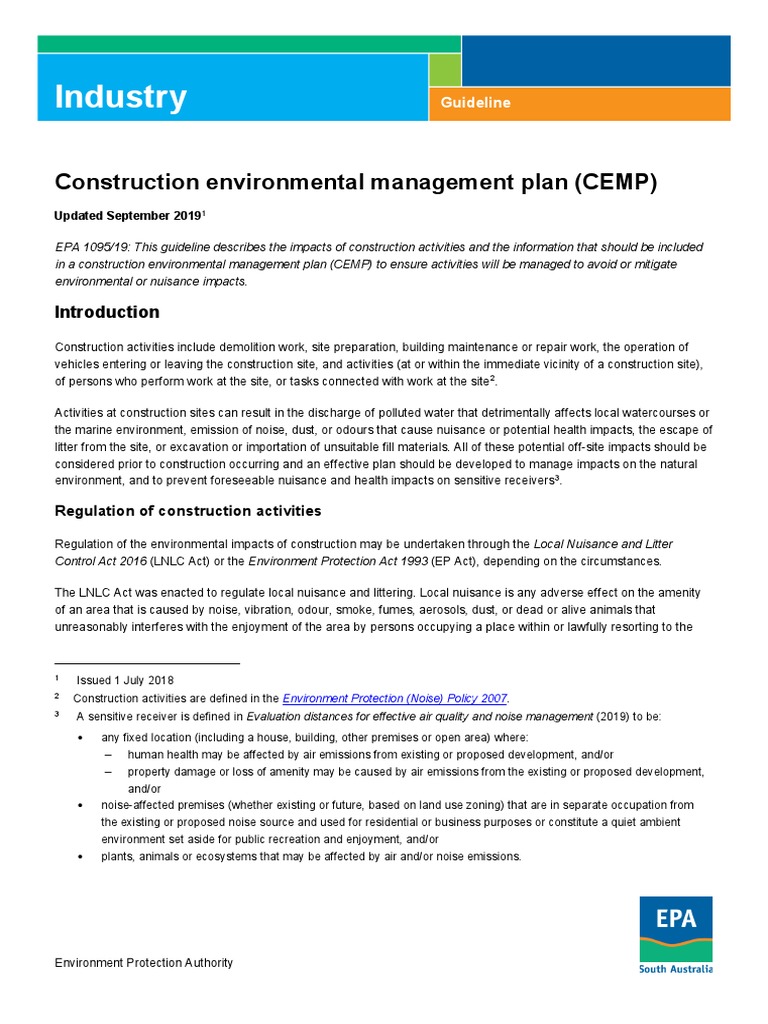 Industry

Guideline

Construction environmental management plan (CEMP)

Updated September 2019$^1$

EPA 1095/19: This guideline describes the impacts of construction activities and the information that should be included in a construction environmental management plan (CEMP) to ensure activities will be managed to avoid or mitigate environmental or nuisance impacts.

Introduction

Construction activities include demolition work, site preparation, building maintenance or repair work, the operation of vehicles entering or leaving the construction site, and activities (at or within the immediate vicinity of a construction site), of persons who perform work at the site, or tasks connected with work at the site$^2$.

Activities at construction sites can result in the discharge of polluted water that detrimentally affects local watercourses or the marine environment, emission of noise, dust, or odours that cause nuisance or potential health impacts, the escape of litter from the site, or excavation or importation of unsuitable fill materials. All of these potential off-site impacts should be considered prior to construction occurring and an effective plan should be developed to manage impacts on the natural environment, and to prevent foreseeable nuisance and health impacts on sensitive receivers$^3$.

Regulation of construction activities

Regulation of the environmental impacts of construction may be undertaken through the Local Nuisance and Litter Control Act 2016 (LNLC Act) or the Environment Protection Act 1993 (EP Act), depending on the circumstances.

The LNLC Act was enacted to regulate local nuisance and littering. Local nuisance is any adverse effect on the amenity of an area that is caused by noise, vibration, odour, smoke, fumes, aerosols, dust, or dead or alive animals that unreasonably interferes with the enjoyment of the area by persons occupying a place within or lawfully resorting to the

$^1$ Issued 1 July 2018
$^2$ Construction activities are defined in the Environment Protection (Noise) Policy 2007.
$^3$ A sensitive receiver is defined in Evaluation distances for effective air quality and noise management (2019) to be:
• any fixed location (including a house, building, other premises or open area) where:
– human health may be affected by air emissions from existing or proposed development, and/or
– property damage or loss of amenity may be caused by air emissions from the existing or proposed development, and/or
• noise-affected premises (whether existing or future, based on land use zoning) that are in separate occupation from the existing or proposed noise source and used for residential or business purposes or constitute a quiet ambient environment set aside for public recreation and enjoyment, and/or
• plants, animals or ecosystems that may be affected by air and/or noise emissions.

Environment Protection Authority

EPA
South Australia